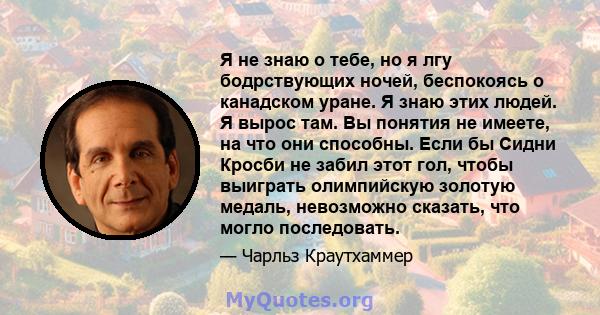 Я не знаю о тебе, но я лгу бодрствующих ночей, беспокоясь о канадском уране. Я знаю этих людей. Я вырос там. Вы понятия не имеете, на что они способны. Если бы Сидни Кросби не забил этот гол, чтобы выиграть олимпийскую золотую медаль, невозможно сказать, что могло последовать.

— Чарльз Краутхаммер

MyQuotes.org